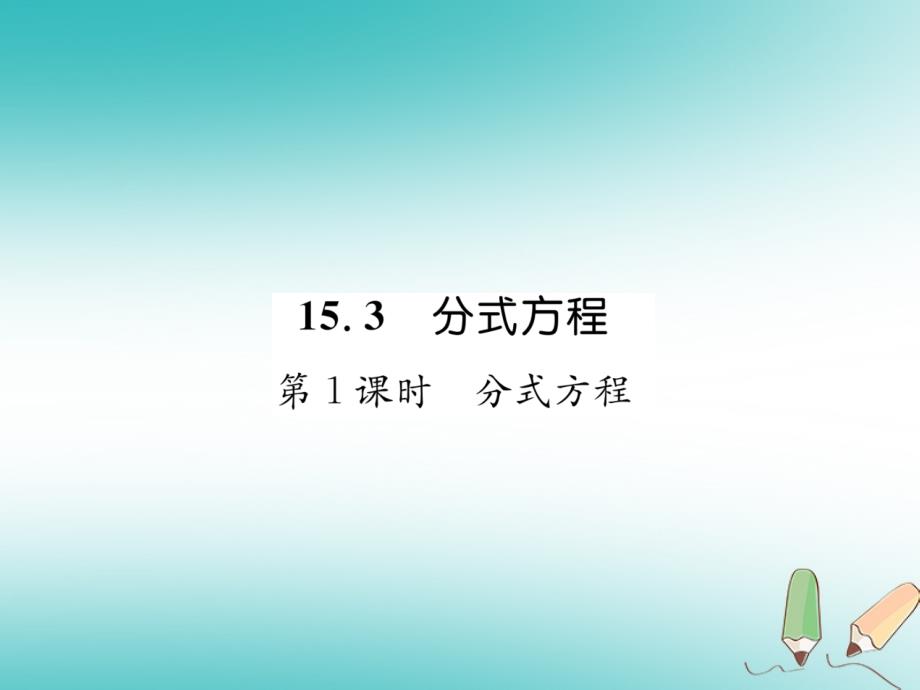 15. 3　分式方程

第 1 课时　分式方程